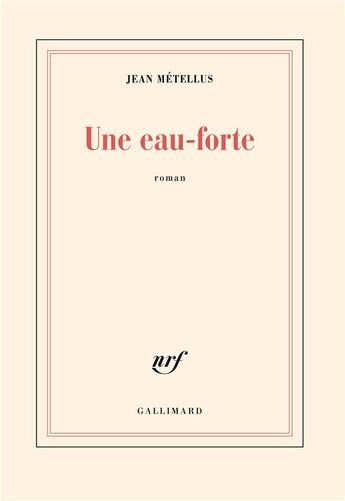 JEAN MÉTELLUS

Une eau-forte

roman

nrf

GALLIMARD